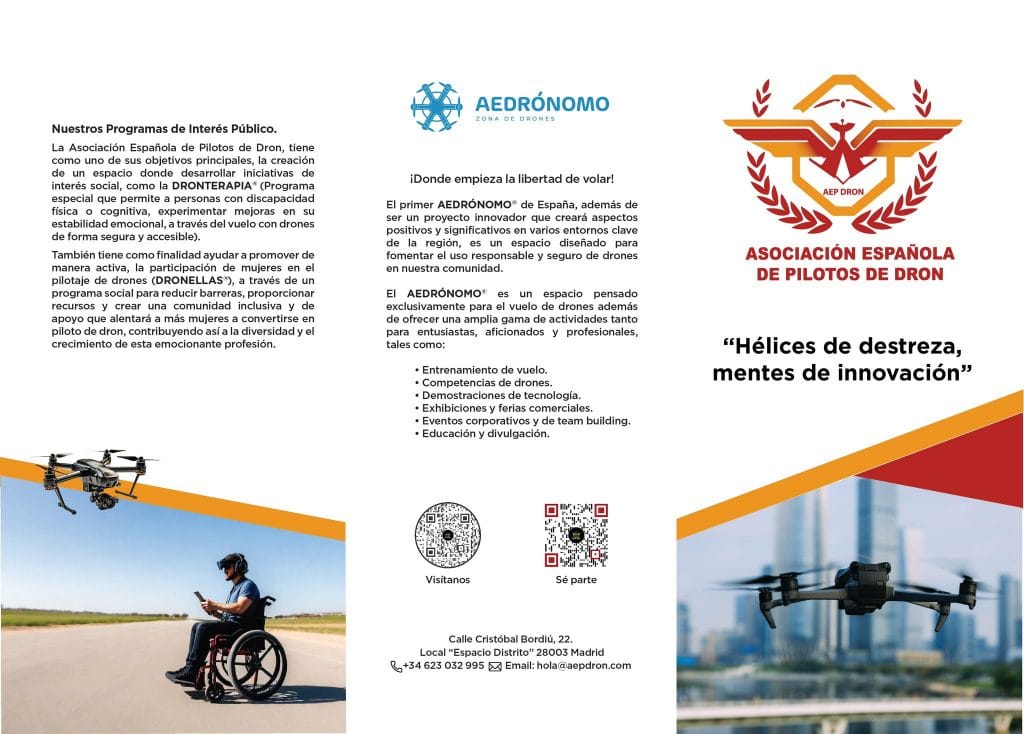 Nuestros Programas de Interés Público.

La Asociación Española de Pilotos de Dron, tiene como uno de sus objetivos principales, la creación de un espacio donde desarrollar iniciativas de interés social, como la DRONTERAPIA® (Programa especial que permite a personas con discapacidad física o cognitiva, experimentar mejoras en su estabilidad emocional, a través del vuelo con drones de forma segura y accesible).

También tiene como finalidad ayudar a promover de manera activa, la participación de mujeres en el pilotaje de drones (DRONELLAS®), a través de un programa social para reducir barreras, proporcionar recursos y crear una comunidad inclusiva y de apoyo que alentará a más mujeres a convertirse en piloto de dron, contribuyendo así a la diversidad y el crecimiento de esta emocionante profesión.

AEDRÓNOMO
ZONA DE DRONES

¡Donde empieza la libertad de volar!

El primer AEDRÓNOMO® de España, además de ser un proyecto innovador que creará aspectos positivos y significativos en varios entornos clave de la región, es un espacio diseñado para fomentar el uso responsable y seguro de drones en nuestra comunidad.

El AEDRÓNOMO® es un espacio pensado exclusivamente para el vuelo de drones además de ofrecer una amplia gama de actividades tanto para entusiastas, aficionados y profesionales, tales como:

• Entrenamiento de vuelo.
• Competencias de drones.
• Demostraciones de tecnología.
• Exhibiciones y ferias comerciales.
• Eventos corporativos y de team building.
• Educación y divulgación.

Visítanos

Sé parte

Calle Cristóbal Bordiú, 22.
Local "Espacio Distrito" 28003 Madrid
+34 623 032 995 Email: hola@aepdron.com

AEP DRON

ASOCIACIÓN ESPAÑOLA DE PILOTOS DE DRON

"Hélices de destreza, mentes de innovación"